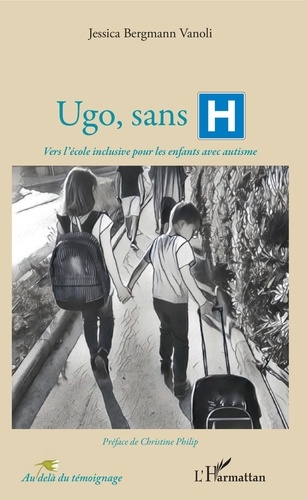 Jessica Bergmann Vanoli

Ugo, sans H

Vers l'école inclusive pour les enfants avec autisme

Préface de Christine Philip

Au delà du témoignage

L'Harmattan